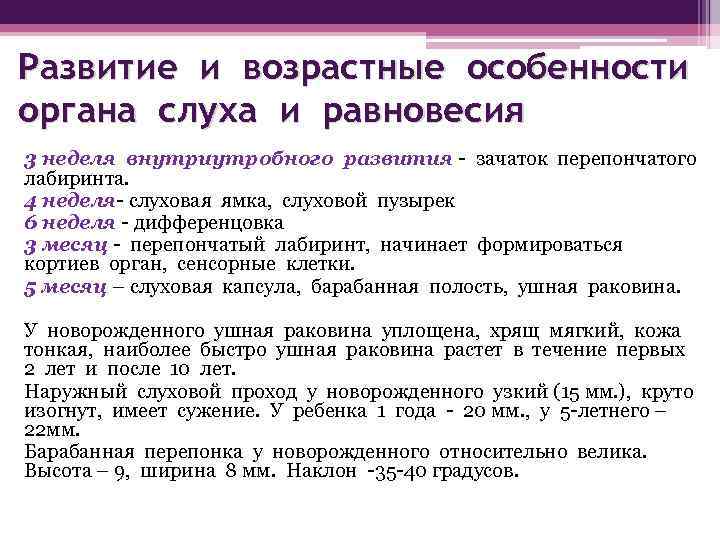 Развитие и возрастные особенности органа слуха и равновесия

3 неделя внутриутробного развития - зачаток перепончатого лабиринта.
4 неделя- слуховая ямка, слуховой пузырек
6 неделя - дифференцовка
3 месяц - перепончатый лабиринт, начинает формироваться кортиев орган, сенсорные клетки.
5 месяц – слуховая капсула, барабанная полость, ушная раковина.

У новорожденного ушная раковина уплощена, хрящ мягкий, кожа тонкая, наиболее быстро ушная раковина растет в течение первых 2 лет и после 10 лет.
Наружный слуховой проход у новорожденного узкий (15 мм.), круто изогнут, имеет сужение. У ребенка 1 года - 20 мм., у 5-летнего – 22мм.
Барабанная перепонка у новорожденного относительно велика. Высота – 9, ширина 8 мм. Наклон -35-40 градусов.